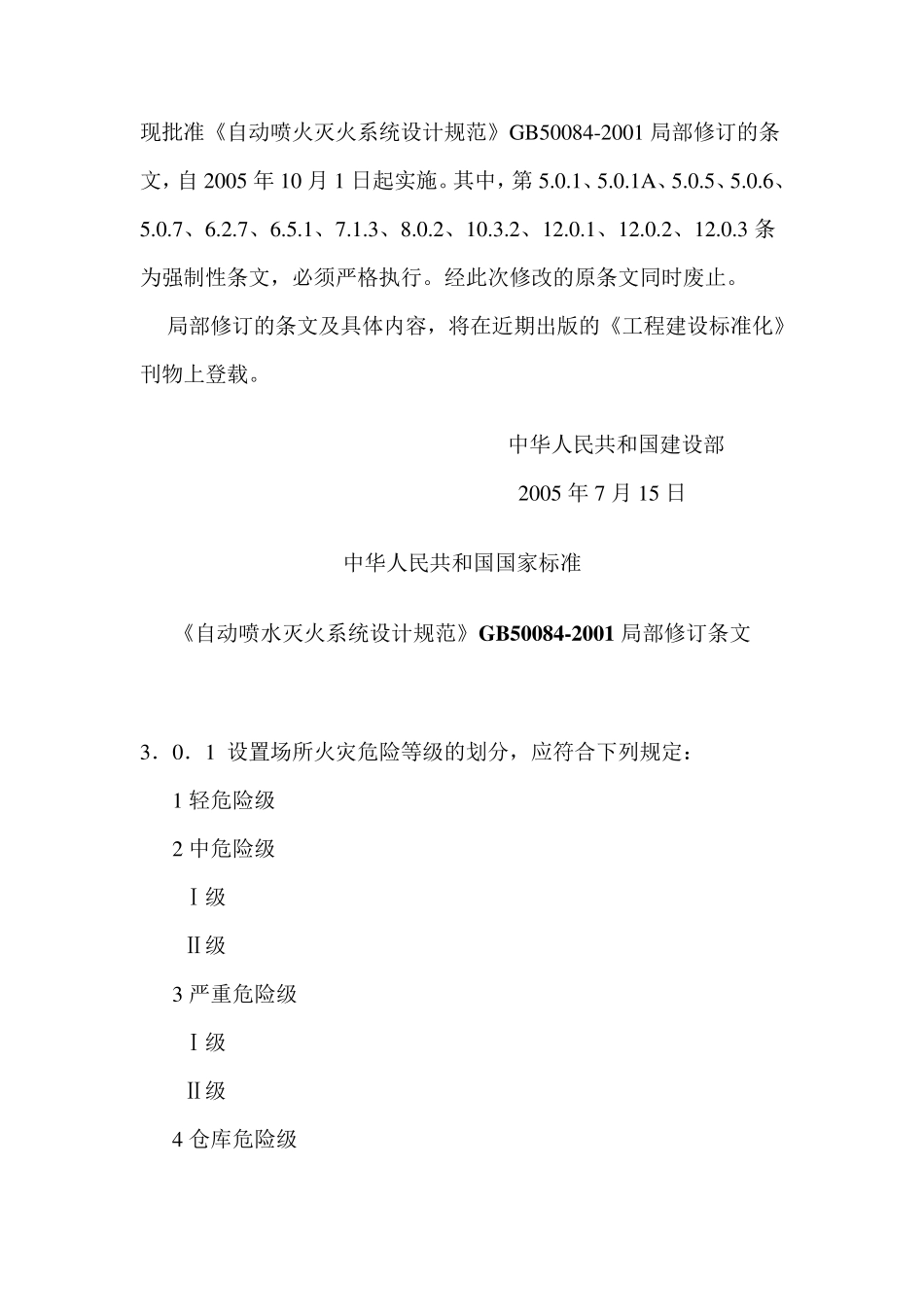 现批准《自动喷火灭火系统设计规范》GB50084-2001 局部修订的条文，自 2005 年 10 月 1 日起实施。其中，第 5.0.1、5.0.1A、5.0.5、5.0.6、5.0.7、6.2.7、6.5.1、7.1.3、8.0.2、10.3.2、12.0.1、12.0.2、12.0.3 条为强制性条文，必须严格执行。经此次修改的原条文同时废止。

局部修订的条文及具体内容，将在近期出版的《工程建设标准化》刊物上登载。

中华人民共和国建设部

2005 年 7 月 15 日

中华人民共和国国家标准

《自动喷水灭火系统设计规范》GB50084-2001 局部修订条文

3．0．1 设置场所火灾危险等级的划分，应符合下列规定：

1 轻危险级

2 中危险级

Ⅰ级

Ⅱ级

3 严重危险级

Ⅰ级

Ⅱ级

4 仓库危险级